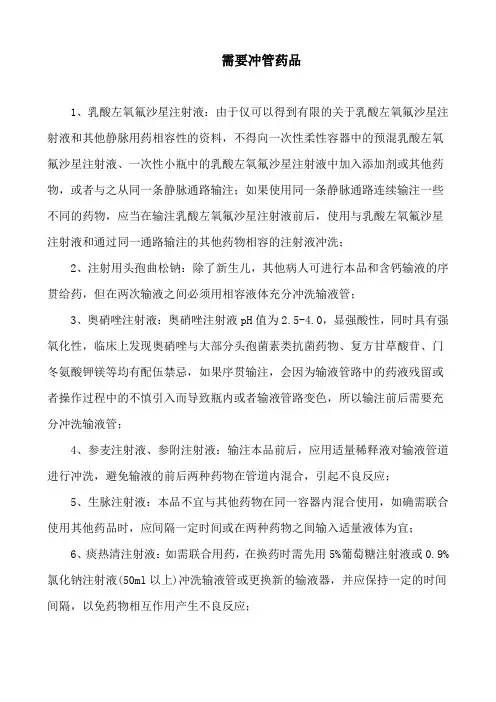 需要冲管药品

1、乳酸左氧氟沙星注射液：由于仅可以得到有限的关于乳酸左氧氟沙星注射液和其他静脉用药相容性的资料，不得向一次性柔性容器中的预混乳酸左氧氟沙星注射液、一次性小瓶中的乳酸左氧氟沙星注射液中加入添加剂或其他药物，或者与之从同一条静脉通路输注；如果使用同一条静脉通路连续输注一些不同的药物，应当在输注乳酸左氧氟沙星注射液前后，使用与乳酸左氧氟沙星注射液和通过同一通路输注的其他药物相容的注射液冲洗；

2、注射用头孢曲松钠：除了新生儿，其他病人可进行本品和含钙输液的序贯给药，但在两次输液之间必须用相容液体充分冲洗输液管；

3、奥硝唑注射液：奥硝唑注射液 pH 值为 2.5-4.0，显强酸性，同时具有强氧化性，临床上发现奥硝唑与大部分头孢菌素类抗菌药物、复方甘草酸苷、门冬氨酸钾镁等均有配伍禁忌，如果序贯输注，会因为输液管路中的药液残留或者操作过程中的不慎引入而导致瓶内或者输液管路变色，所以输注前后需要充分冲洗输液管；

4、参麦注射液、参附注射液：输注本品前后，应用适量稀释液对输液管道进行冲洗，避免输液的前后两种药物在管道内混合，引起不良反应；

5、生脉注射液：本品不宜与其他药物在同一容器内混合使用，如确需联合使用其他药品时，应间隔一定时间或在两种药物之间输入适量液体为宜；

6、痰热清注射液：如需联合用药，在换药时需先用 5%葡萄糖注射液或 0.9%氯化钠注射液(50ml 以上)冲洗输液管或更换新的输液器，并应保持一定的时间间隔，以免药物相互作用产生不良反应；